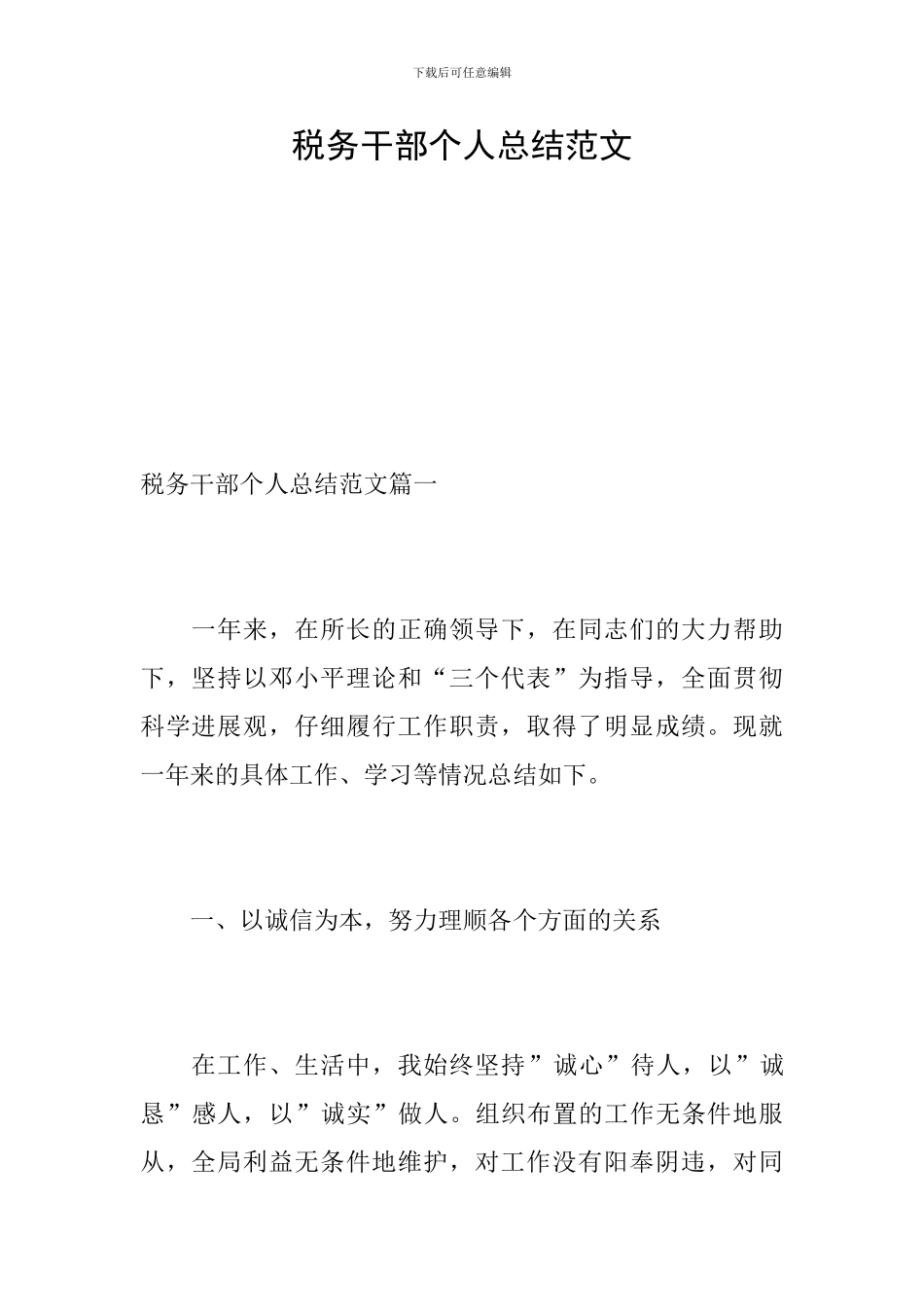 下载后可任意编辑

税务干部个人总结范文

税务干部个人总结范文篇一

一年来，在所长的正确领导下，在同志们的大力帮助下，坚持以邓小平理论和“三个代表”为指导，全面贯彻科学进展观，仔细履行工作职责，取得了明显成绩。现就一年来的具体工作、学习等情况总结如下。

一、以诚信为本，努力理顺各个方面的关系

在工作、生活中，我始终坚持”诚心”待人，以”诚恳”感人，以”诚实”做人。组织布置的工作无条件地服从，全局利益无条件地维护，对工作没有阳奉阴违，对同